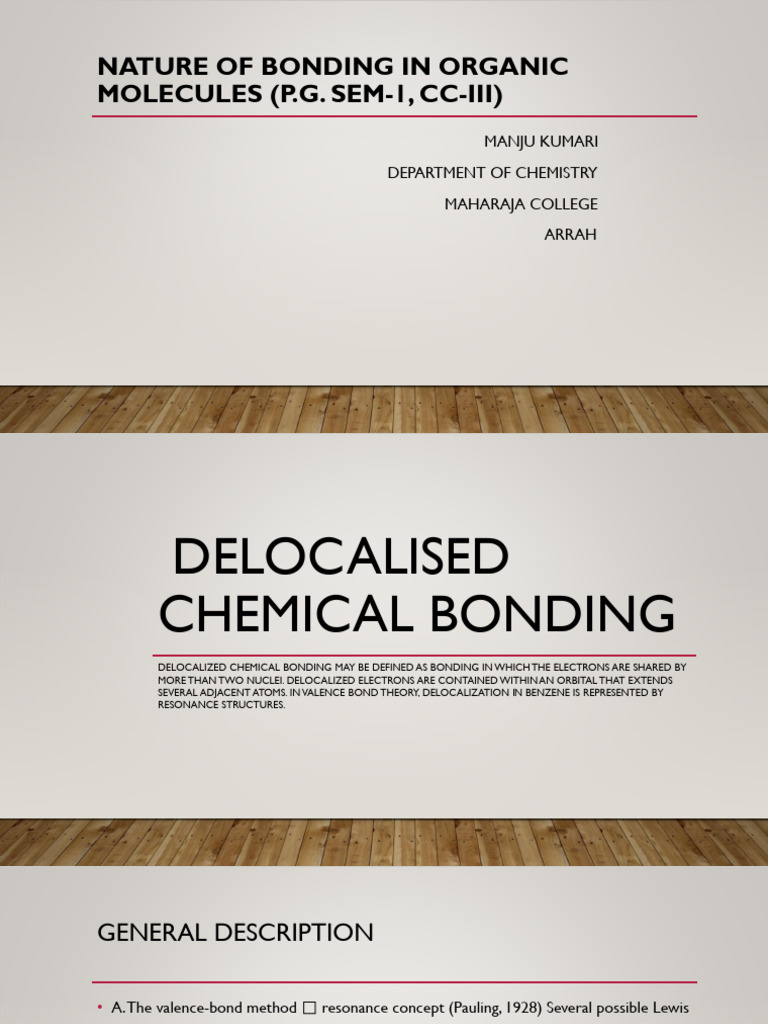 NATURE OF BONDING IN ORGANIC MOLECULES (P.G. SEM-1, CC-III)

MANJU KUMARI
DEPARTMENT OF CHEMISTRY
MAHARAJA COLLEGE
ARRAH

DELOCALISED CHEMICAL BONDING

DELOCALIZED CHEMICAL BONDING MAY BE DEFINED AS BONDING IN WHICH THE ELECTRONS ARE SHARED BY MORE THAN TWO NUCLEI. DELOCALIZED ELECTRONS ARE CONTAINED WITHIN AN ORBITAL THAT EXTENDS SEVERAL ADJACENT ATOMS. IN VALENCE BOND THEORY, DELOCALIZATION IN BENZENE IS REPRESENTED BY RESONANCE STRUCTURES.

GENERAL DESCRIPTION

• A. The valence-bond method □ resonance concept (Pauling, 1928) Several possible Lewis